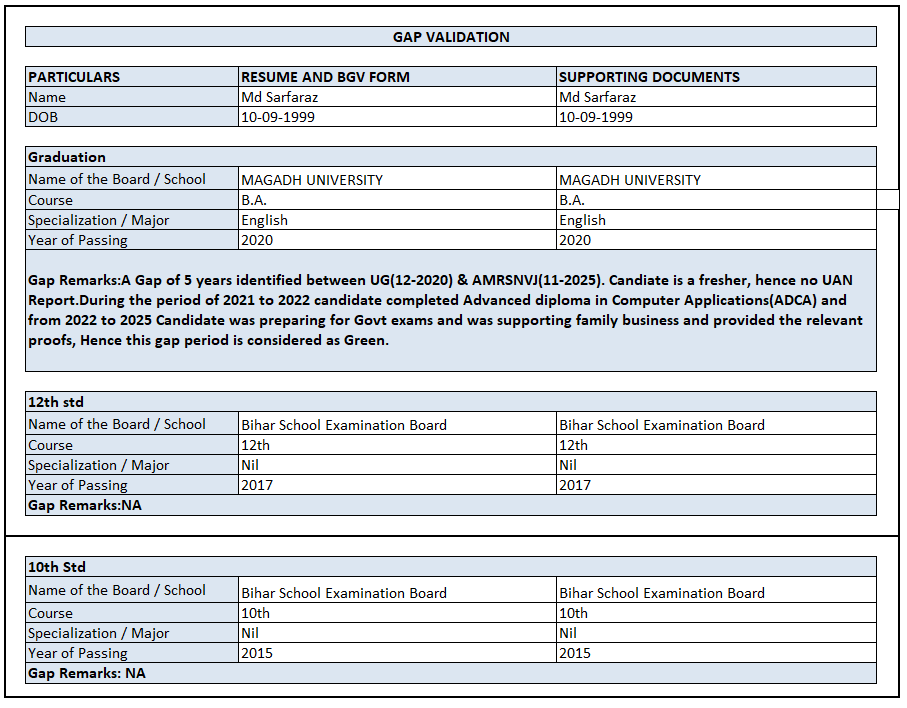 GAP VALIDATION

| PARTICULARS | RESUME AND BGV FORM | SUPPORTING DOCUMENTS |
|---|---|---|
| Name | Md Sarfaraz | Md Sarfaraz |
| DOB | 10-09-1999 | 10-09-1999 |

| Graduation | | |
|---|---|---|
| Name of the Board / School | MAGADH UNIVERSITY | MAGADH UNIVERSITY |
| Course | B.A. | B.A. |
| Specialization / Major | English | English |
| Year of Passing | 2020 | 2020 |

Gap Remarks:A Gap of 5 years identified between UG(12-2020) & AMRSNVJ(11-2025). Candiate is a fresher, hence no UAN Report.During the period of 2021 to 2022 candidate completed Advanced diploma in Computer Applications(ADCA) and from 2022 to 2025 Candidate was preparing for Govt exams and was supporting family business and provided the relevant proofs, Hence this gap period is considered as Green.

| 12th std | | |
|---|---|---|
| Name of the Board / School | Bihar School Examination Board | Bihar School Examination Board |
| Course | 12th | 12th |
| Specialization / Major | Nil | Nil |
| Year of Passing | 2017 | 2017 |

Gap Remarks:NA

| 10th Std | | |
|---|---|---|
| Name of the Board / School | Bihar School Examination Board | Bihar School Examination Board |
| Course | 10th | 10th |
| Specialization / Major | Nil | Nil |
| Year of Passing | 2015 | 2015 |

Gap Remarks: NA